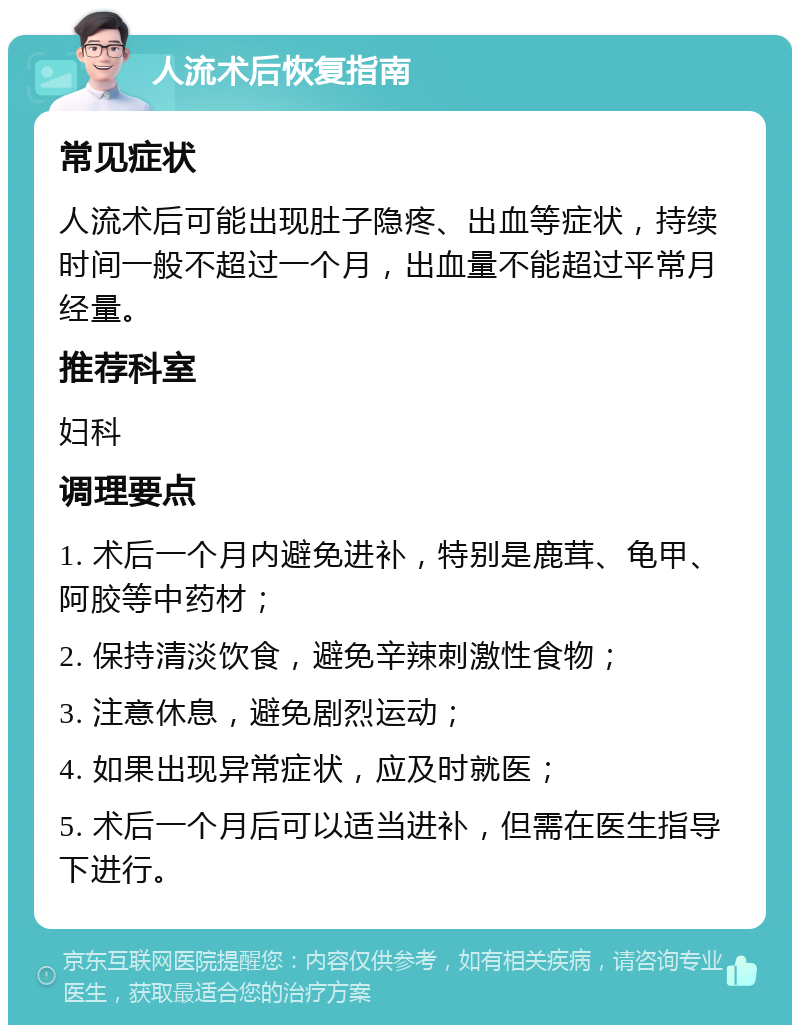 人流术后恢复指南

常见症状

人流术后可能出现肚子隐疼、出血等症状，持续时间一般不超过一个月，出血量不能超过平常月经量。

推荐科室

妇科

调理要点

1. 术后一个月内避免进补，特别是鹿茸、龟甲、阿胶等中药材；

2. 保持清淡饮食，避免辛辣刺激性食物；

3. 注意休息，避免剧烈运动；

4. 如果出现异常症状，应及时就医；

5. 术后一个月后可以适当进补，但需在医生指导下进行。

京东互联网医院提醒您：内容仅供参考，如有相关疾病，请咨询专业医生，获取最适合您的治疗方案